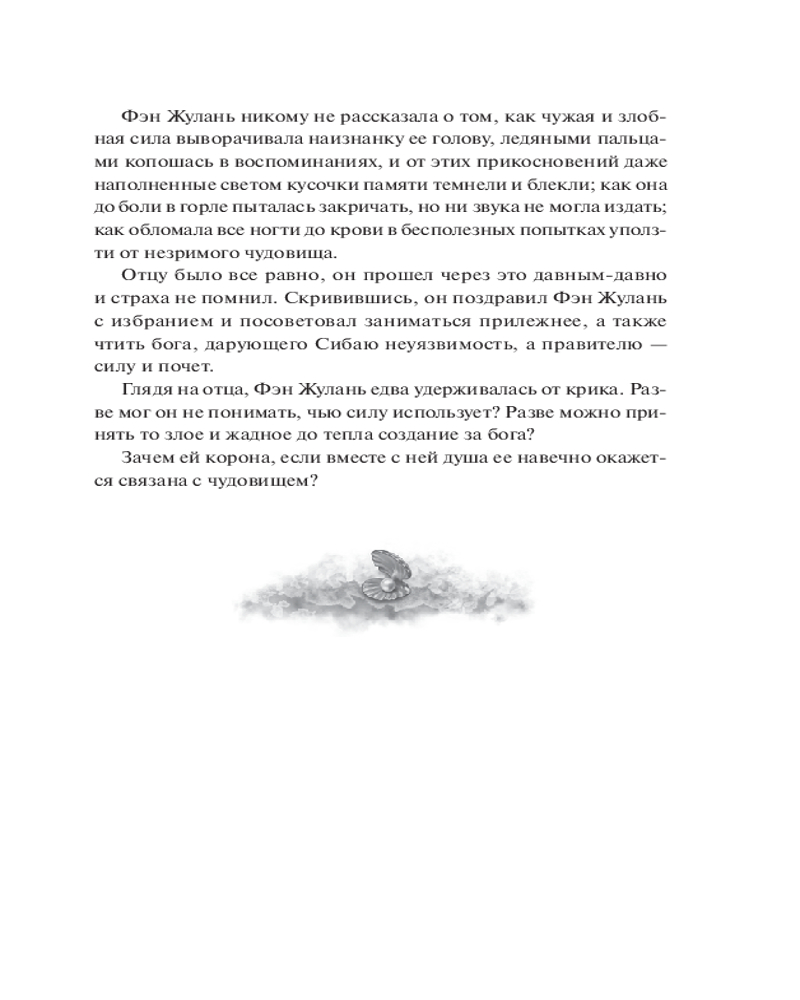 Фэн Жулань никому не рассказала о том, как чужая и злобная сила выворачивала наизнанку ее голову, ледяными пальцами копошась в воспоминаниях, и от этих прикосновений даже наполненные светом кусочки памяти темнели и блекли; как она до боли в горле пыталась закричать, но ни звука не могла издать; как обломала все ногти до крови в бесполезных попытках уползти от незримого чудовища.

Отцу было все равно, он прошел через это давным-давно и страха не помнил. Скривившись, он поздравил Фэн Жулань с избранием и посоветовал заниматься прилежнее, а также чтить бога, дарующего Сибаю неуязвимость, а правителю — силу и почет.

Глядя на отца, Фэн Жулань едва удерживалась от крика. Разве мог он не понимать, чью силу использует? Разве можно принять то злое и жадное до тепла создание за бога?

Зачем ей корона, если вместе с ней душа ее навечно окажется связана с чудовищем?